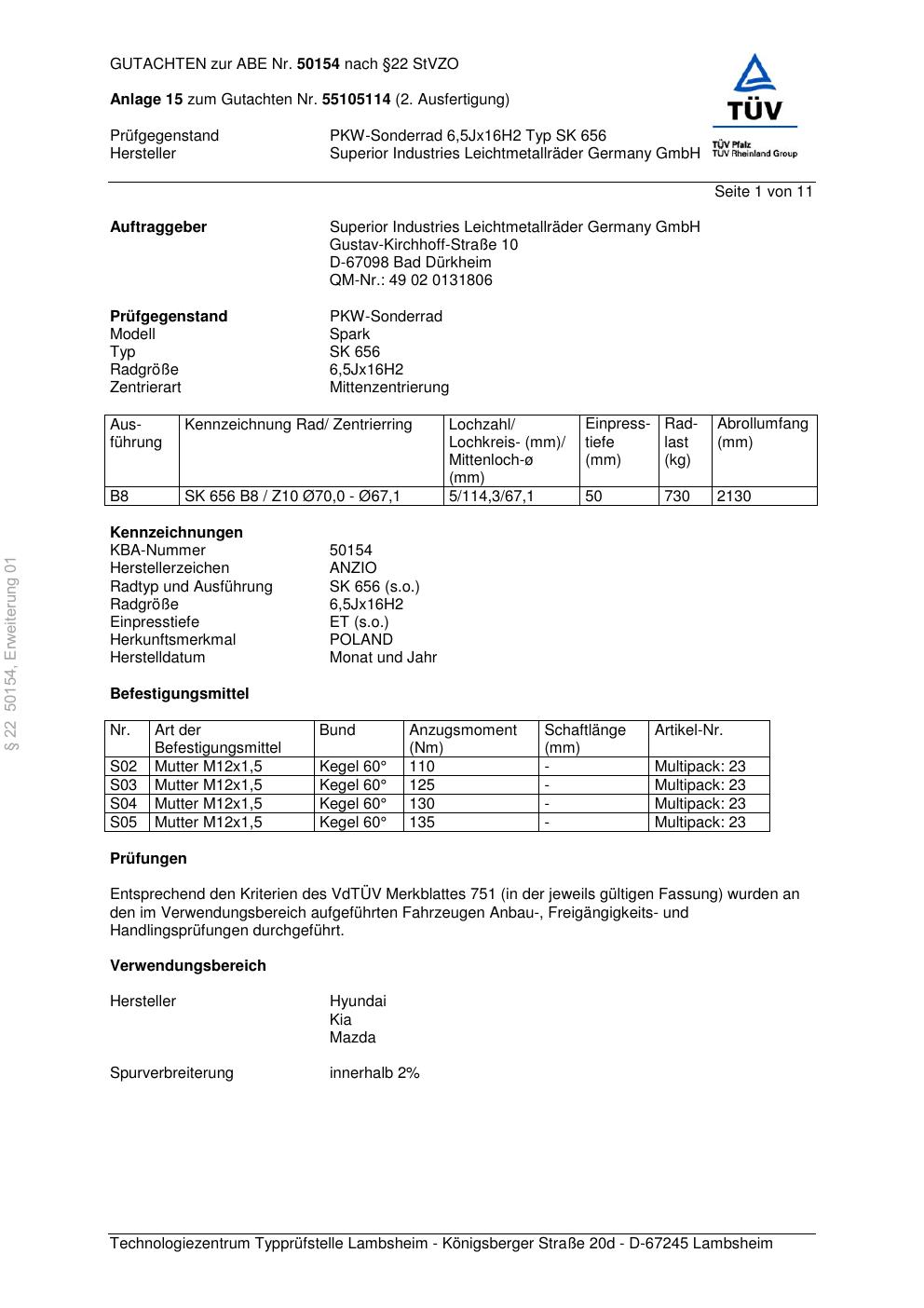 GUTACHTEN zur ABE Nr. 50154 nach §22 StVZO

Anlage 15 zum Gutachten Nr. 55105114 (2. Ausfertigung)

Prüfgegenstand PKW-Sonderrad 6,5Jx16H2 Typ SK 656
Hersteller Superior Industries Leichtmetallräder Germany GmbH

TÜV
TÜV Pfalz
TÜV Rheinland Group

Seite 1 von 11

Auftraggeber Superior Industries Leichtmetallräder Germany GmbH
Gustav-Kirchhoff-Straße 10
D-67098 Bad Dürkheim
QM-Nr.: 49 02 0131806

Prüfgegenstand PKW-Sonderrad
Modell Spark
Typ SK 656
Radgröße 6,5Jx16H2
Zentrierart Mittenzentrierung

| Ausführung | Kennzeichnung Rad/ Zentrierring | Lochzahl/ Lochkreis- (mm)/ Mittenloch-ø (mm) | Einpresstiefe (mm) | Radlast (kg) | Abrollumfang (mm) |
|---|---|---|---|---|---|
| B8 | SK 656 B8 / Z10 Ø70,0 - Ø67,1 | 5/114,3/67,1 | 50 | 730 | 2130 |

Kennzeichnungen
KBA-Nummer 50154
Herstellerzeichen ANZIO
Radtyp und Ausführung SK 656 (s.o.)
Radgröße 6,5Jx16H2
Einpresstiefe ET (s.o.)
Herkunftsmerkmal POLAND
Herstelldatum Monat und Jahr

Befestigungsmittel

| Nr. | Art der Befestigungsmittel | Bund | Anzugsmoment (Nm) | Schaftlänge (mm) | Artikel-Nr. |
|---|---|---|---|---|---|
| S02 | Mutter M12x1,5 | Kegel 60° | 110 | - | Multipack: 23 |
| S03 | Mutter M12x1,5 | Kegel 60° | 125 | - | Multipack: 23 |
| S04 | Mutter M12x1,5 | Kegel 60° | 130 | - | Multipack: 23 |
| S05 | Mutter M12x1,5 | Kegel 60° | 135 | - | Multipack: 23 |

Prüfungen

Entsprechend den Kriterien des VdTÜV Merkblattes 751 (in der jeweils gültigen Fassung) wurden an den im Verwendungsbereich aufgeführten Fahrzeugen Anbau-, Freigängigkeits- und Handlingsprüfungen durchgeführt.

Verwendungsbereich

Hersteller Hyundai
Kia
Mazda

Spurverbreiterung innerhalb 2%

§ 22 50154, Erweiterung 01

Technologiezentrum Typprüfstelle Lambsheim - Königsberger Straße 20d - D-67245 Lambsheim